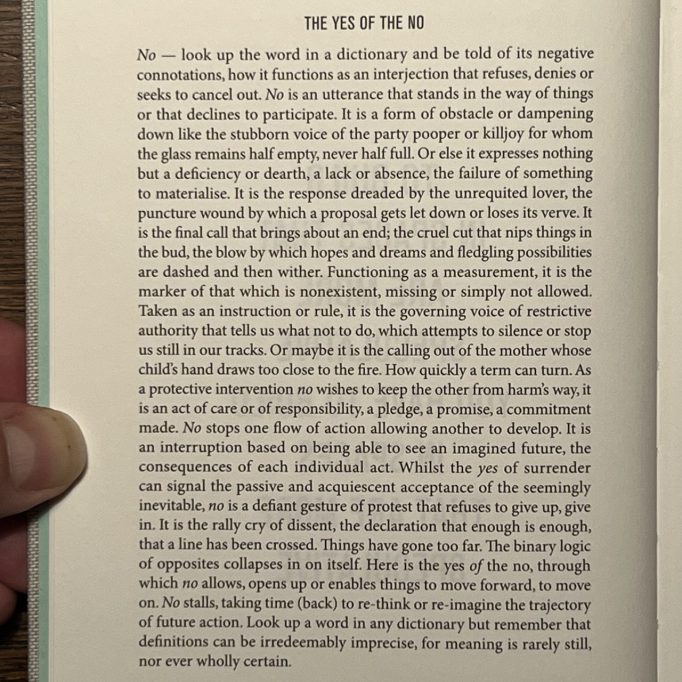 THE YES OF THE NO

No — look up the word in a dictionary and be told of its negative connotations, how it functions as an interjection that refuses, denies or seeks to cancel out. No is an utterance that stands in the way of things or that declines to participate. It is a form of obstacle or dampening down like the stubborn voice of the party pooper or killjoy for whom the glass remains half empty, never half full. Or else it expresses nothing but a deficiency or dearth, a lack or absence, the failure of something to materialise. It is the response dreaded by the unrequited lover, the puncture wound by which a proposal gets let down or loses its verve. It is the final call that brings about an end; the cruel cut that nips things in the bud, the blow by which hopes and dreams and fledgling possibilities are dashed and then wither. Functioning as a measurement, it is the marker of that which is nonexistent, missing or simply not allowed. Taken as an instruction or rule, it is the governing voice of restrictive authority that tells us what not to do, which attempts to silence or stop us still in our tracks. Or maybe it is the calling out of the mother whose child's hand draws too close to the fire. How quickly a term can turn. As a protective intervention no wishes to keep the other from harm's way, it is an act of care or of responsibility, a pledge, a promise, a commitment made. No stops one flow of action allowing another to develop. It is an interruption based on being able to see an imagined future, the consequences of each individual act. Whilst the yes of surrender can signal the passive and acquiescent acceptance of the seemingly inevitable, no is a defiant gesture of protest that refuses to give up, give in. It is the rally cry of dissent, the declaration that enough is enough, that a line has been crossed. Things have gone too far. The binary logic of opposites collapses in on itself. Here is the yes of the no, through which no allows, opens up or enables things to move forward, to move on. No stalls, taking time (back) to re-think or re-imagine the trajectory of future action. Look up a word in any dictionary but remember that definitions can be irredeemably imprecise, for meaning is rarely still, nor ever wholly certain.